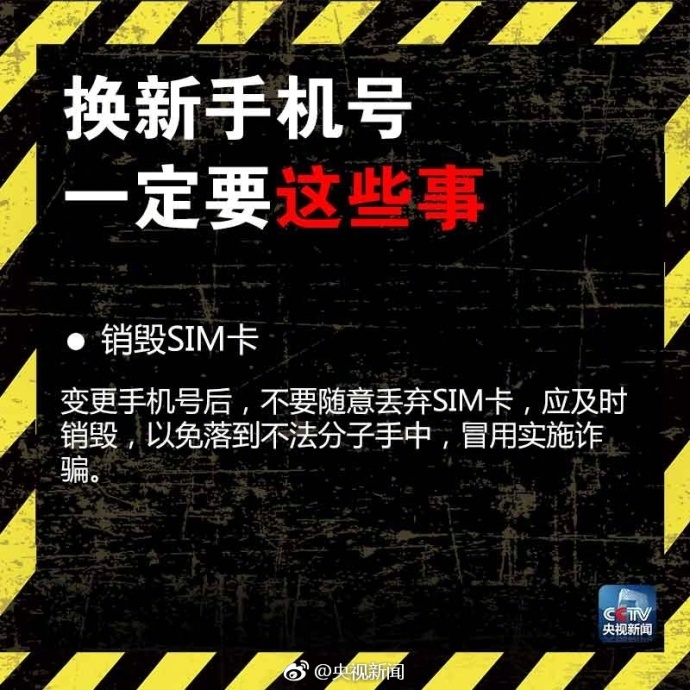 换新手机号
一定要这些事

● 销毁SIM卡

变更手机号后，不要随意丢弃SIM卡，应及时销毁，以免落到不法分子手中，冒用实施诈骗。

CCTV
央视新闻

@央视新闻